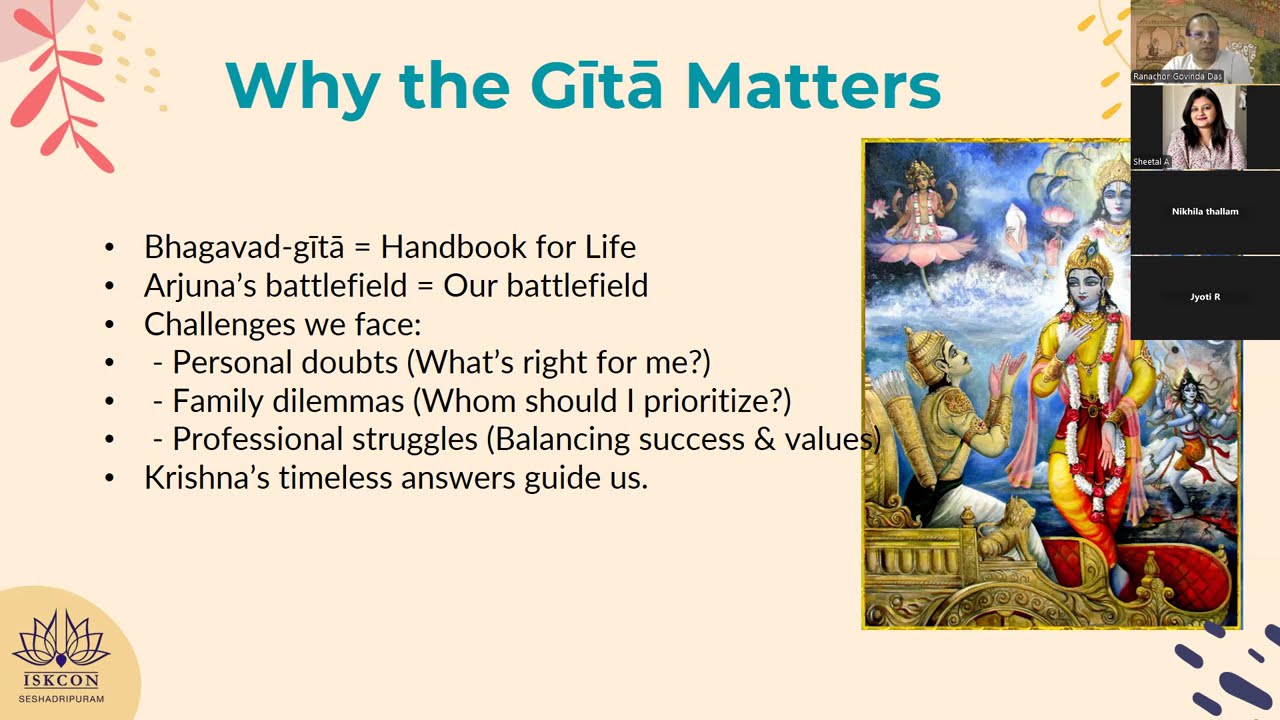 Why the Gītā Matters

• Bhagavad-gītā = Handbook for Life
• Arjuna's battlefield = Our battlefield
• Challenges we face:
• - Personal doubts (What's right for me?)
• - Family dilemmas (Whom should I prioritize?)
• - Professional struggles (Balancing success & values)
• Krishna's timeless answers guide us.

Ranachor Govinda Das
Sheetal A
Nikhila thallam
Jyoti R

ISKCON
SESHADRIPURAM